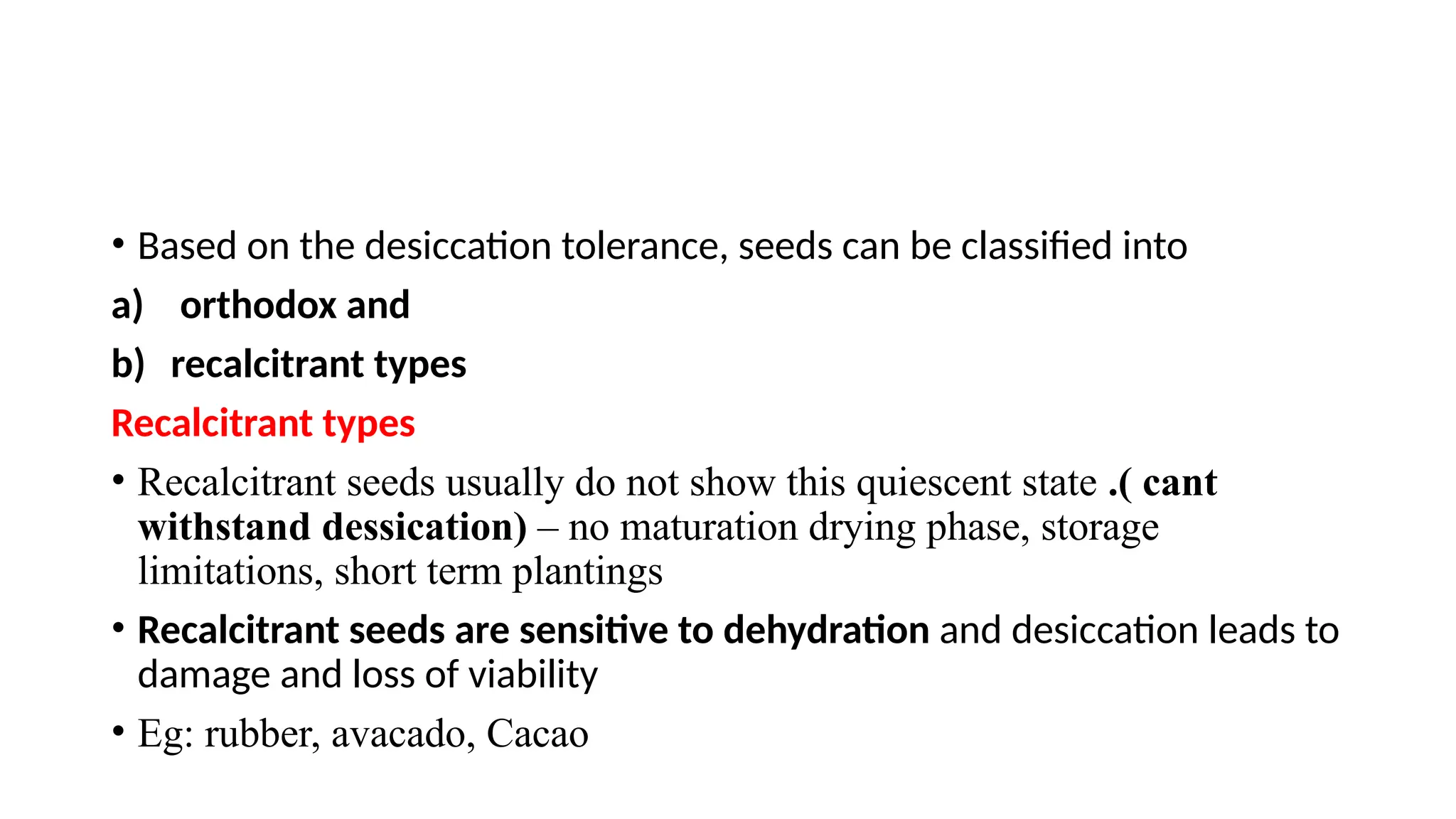 • Based on the desiccation tolerance, seeds can be classified into

a) orthodox and

b) recalcitrant types

Recalcitrant types

• Recalcitrant seeds usually do not show this quiescent state .( cant withstand dessication) – no maturation drying phase, storage limitations, short term plantings

• Recalcitrant seeds are sensitive to dehydration and desiccation leads to damage and loss of viability

• Eg: rubber, avacado, Cacao